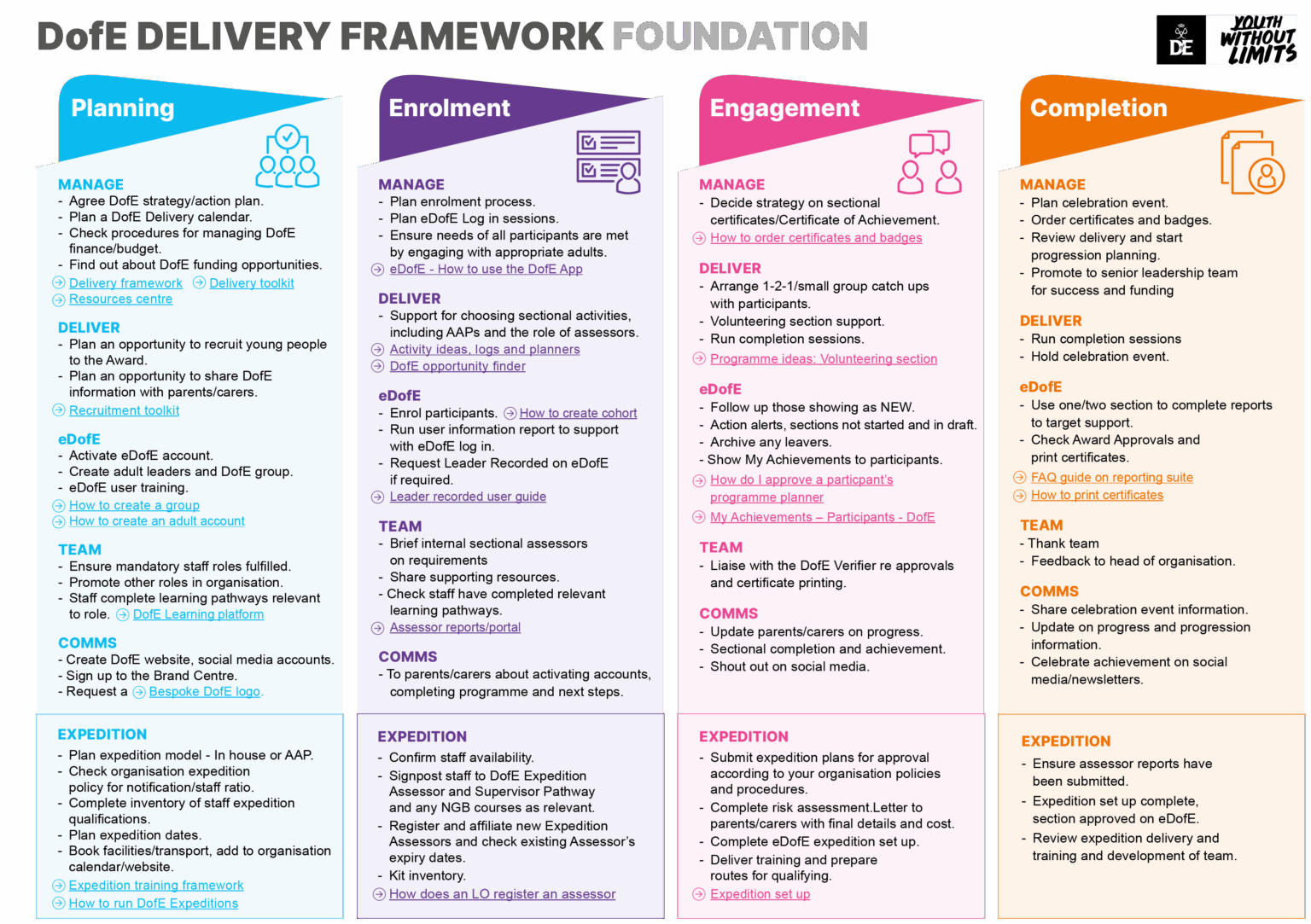 DofE DELIVERY FRAMEWORK FOUNDATION

DE

YOUTH WITHOUT LIMITS

Planning

MANAGE
- Agree DofE strategy/action plan.
- Plan a DofE Delivery calendar.
- Check procedures for managing DofE finance/budget.
- Find out about DofE funding opportunities.
Delivery framework Delivery toolkit
Resources centre

DELIVER
- Plan an opportunity to recruit young people to the Award.
- Plan an opportunity to share DofE information with parents/carers.
Recruitment toolkit

eDofE
- Activate eDofE account.
- Create adult leaders and DofE group.
- eDofE user training.
How to create a group
How to create an adult account

TEAM
- Ensure mandatory staff roles fulfilled.
- Promote other roles in organisation.
- Staff complete learning pathways relevant to role. DofE Learning platform

COMMS
- Create DofE website, social media accounts.
- Sign up to the Brand Centre.
- Request a Bespoke DofE logo.

EXPEDITION
- Plan expedition model - In house or AAP.
- Check organisation expedition policy for notification/staff ratio.
- Complete inventory of staff expedition qualifications.
- Plan expedition dates.
- Book facilities/transport, add to organisation calendar/website.
Expedition training framework
How to run DofE Expeditions

Enrolment

MANAGE
- Plan enrolment process.
- Plan eDofE Log in sessions.
- Ensure needs of all participants are met by engaging with appropriate adults.
eDofE - How to use the DofE App

DELIVER
- Support for choosing sectional activities, including AAPs and the role of assessors.
Activity ideas, logs and planners
DofE opportunity finder

eDofE
- Enrol participants. How to create cohort
- Run user information report to support with eDofE log in.
- Request Leader Recorded on eDofE if required.
Leader recorded user guide

TEAM
- Brief internal sectional assessors on requirements
- Share supporting resources.
- Check staff have completed relevant learning pathways.
Assessor reports/portal

COMMS
- To parents/carers about activating accounts, completing programme and next steps.

EXPEDITION
- Confirm staff availability.
- Signpost staff to DofE Expedition Assessor and Supervisor Pathway and any NGB courses as relevant.
- Register and affiliate new Expedition Assessors and check existing Assessor's expiry dates.
- Kit inventory.
How does an LO register an assessor

Engagement

MANAGE
- Decide strategy on sectional certificates/Certificate of Achievement.
How to order certificates and badges

DELIVER
- Arrange 1-2-1/small group catch ups with participants.
- Volunteering section support.
- Run completion sessions.
Programme ideas: Volunteering section

eDofE
- Follow up those showing as NEW.
- Action alerts, sections not started and in draft.
- Archive any leavers.
- Show My Achievements to participants.
How do I approve a particpant's programme planner
My Achievements – Participants - DofE

TEAM
- Liaise with the DofE Verifier re approvals and certificate printing.

COMMS
- Update parents/carers on progress.
- Sectional completion and achievement.
- Shout out on social media.

EXPEDITION
- Submit expedition plans for approval according to your organisation policies and procedures.
- Complete risk assessment.Letter to parents/carers with final details and cost.
- Complete eDofE expedition set up.
- Deliver training and prepare routes for qualifying.
Expedition set up

Completion

MANAGE
- Plan celebration event.
- Order certificates and badges.
- Review delivery and start progression planning.
- Promote to senior leadership team for success and funding

DELIVER
- Run completion sessions
- Hold celebration event.

eDofE
- Use one/two section to complete reports to target support.
- Check Award Approvals and print certificates.
FAQ guide on reporting suite
How to print certificates

TEAM
- Thank team
- Feedback to head of organisation.

COMMS
- Share celebration event information.
- Update on progress and progression information.
- Celebrate achievement on social media/newsletters.

EXPEDITION
- Ensure assessor reports have been submitted.
- Expedition set up complete, section approved on eDofE.
- Review expedition delivery and training and development of team.